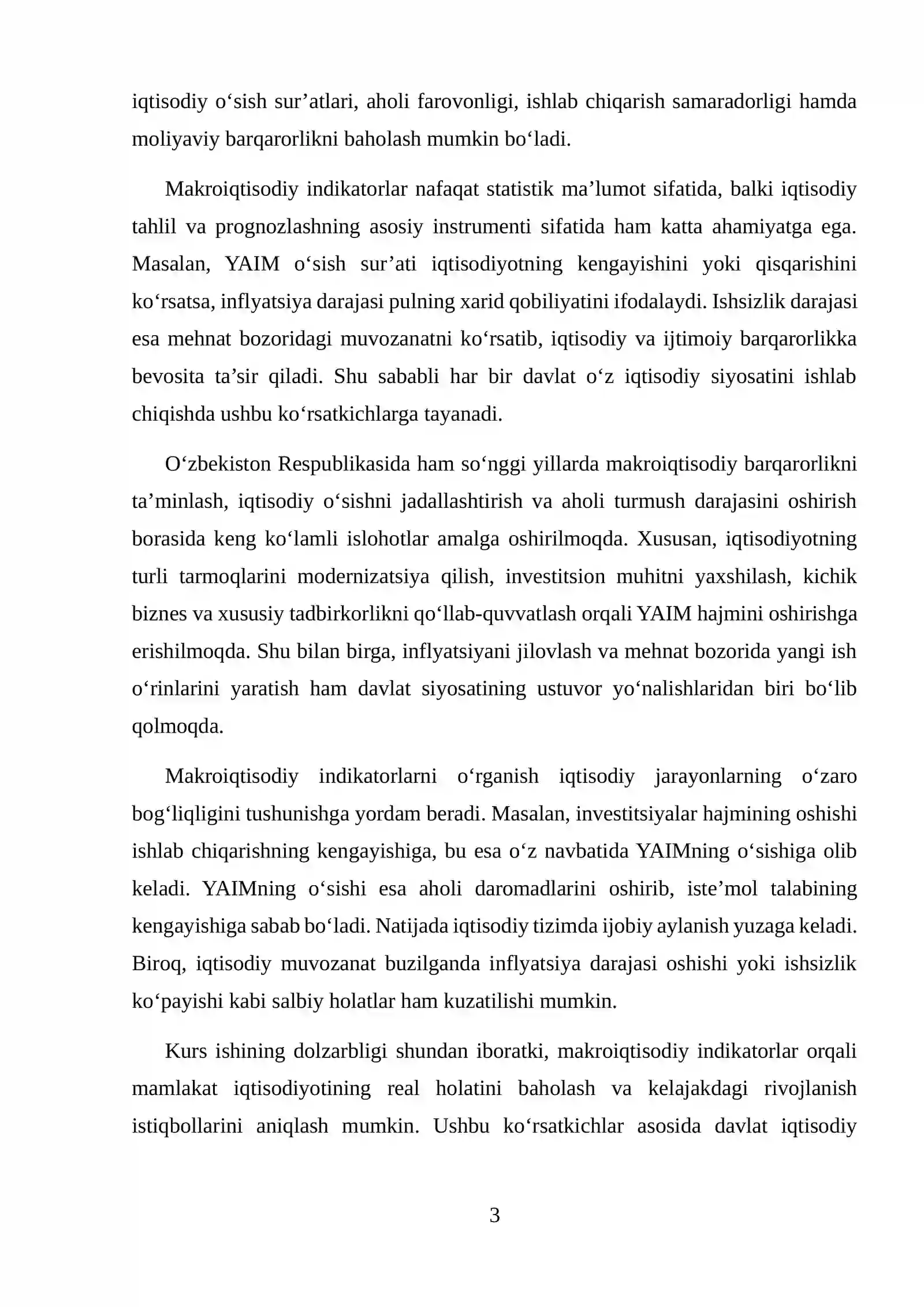 iqtisodiy o'sish sur'atlari, aholi farovonligi, ishlab chiqarish samaradorligi hamda moliyaviy barqarorlikni baholash mumkin bo'ladi.

Makroiqtisodiy indikatorlar nafaqat statistik ma'lumot sifatida, balki iqtisodiy tahlil va prognozlashning asosiy instrumenti sifatida ham katta ahamiyatga ega. Masalan, YAIM o'sish sur'ati iqtisodiyotning kengayishini yoki qisqarishini ko'rsatsa, inflyatsiya darajasi pulning xarid qobiliyatini ifodalaydi. Ishsizlik darajasi esa mehnat bozoridagi muvozanatni ko'rsatib, iqtisodiy va ijtimoiy barqarorlikka bevosita ta'sir qiladi. Shu sababli har bir davlat o'z iqtisodiy siyosatini ishlab chiqishda ushbu ko'rsatkichlarga tayanadi.

O'zbekiston Respublikasida ham so'nggi yillarda makroiqtisodiy barqarorlikni ta'minlash, iqtisodiy o'sishni jadallashtirish va aholi turmush darajasini oshirish borasida keng ko'lamli islohotlar amalga oshirilmoqda. Xususan, iqtisodiyotning turli tarmoqlarini modernizatsiya qilish, investitsion muhitni yaxshilash, kichik biznes va xususiy tadbirkorlikni qo'llab-quvvatlash orqali YAIM hajmini oshirishga erishilmoqda. Shu bilan birga, inflyatsiyani jilovlash va mehnat bozorida yangi ish o'rinlarini yaratish ham davlat siyosatining ustuvor yo'nalishlaridan biri bo'lib qolmoqda.

Makroiqtisodiy indikatorlarni o'rganish iqtisodiy jarayonlarning o'zaro bog'liqligini tushunishga yordam beradi. Masalan, investitsiyalar hajmining oshishi ishlab chiqarishning kengayishiga, bu esa o'z navbatida YAIMning o'sishiga olib keladi. YAIMning o'sishi esa aholi daromadlarini oshirib, iste'mol talabining kengayishiga sabab bo'ladi. Natijada iqtisodiy tizimda ijobiy aylanish yuzaga keladi. Biroq, iqtisodiy muvozanat buzilganda inflyatsiya darajasi oshishi yoki ishsizlik ko'payishi kabi salbiy holatlar ham kuzatilishi mumkin.

Kurs ishining dolzarbligi shundan iboratki, makroiqtisodiy indikatorlar orqali mamlakat iqtisodiyotining real holatini baholash va kelajakdagi rivojlanish istiqbollarini aniqlash mumkin. Ushbu ko'rsatkichlar asosida davlat iqtisodiy

3